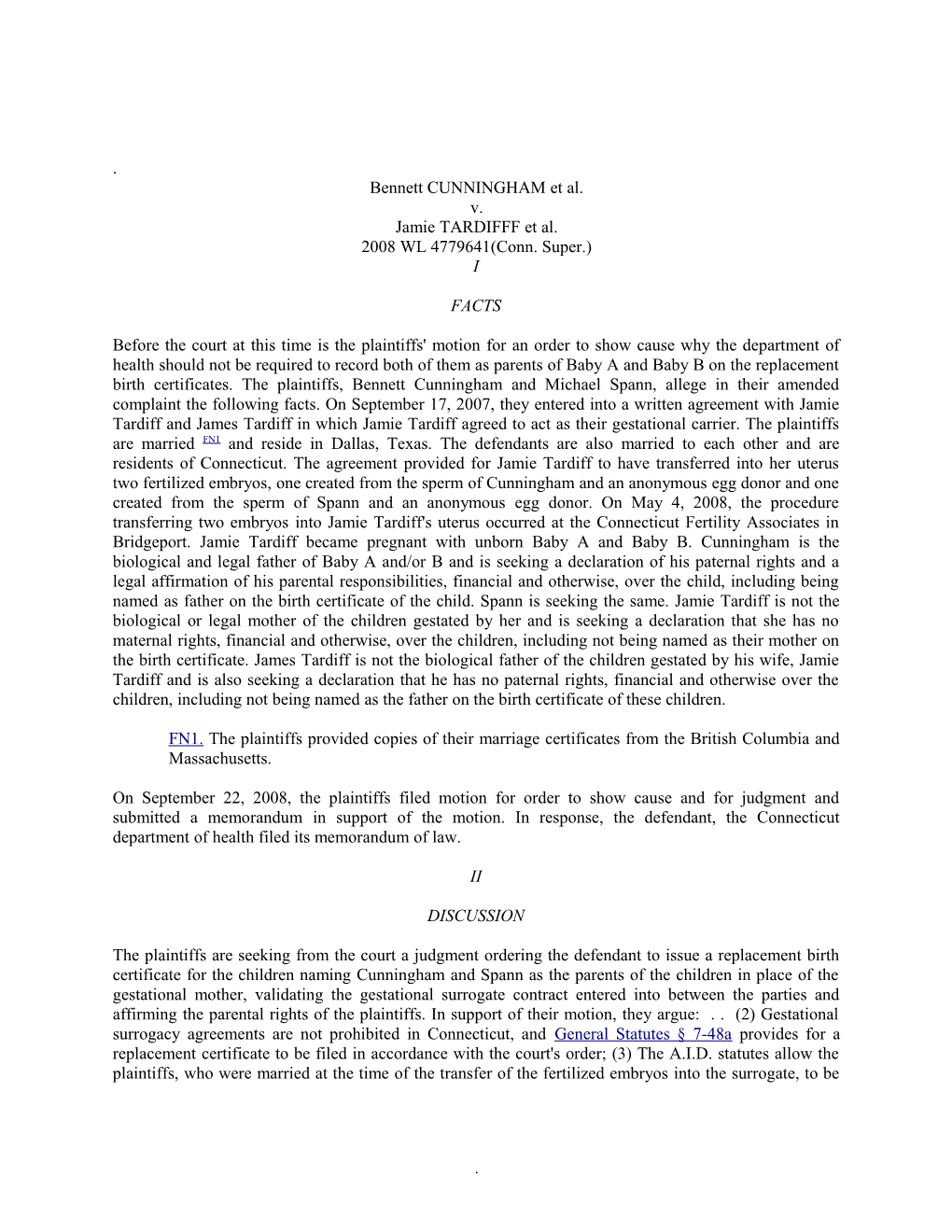 .

Bennett CUNNINGHAM et al.
v.
Jamie TARDIFFF et al.
2008 WL 4779641(Conn. Super.)
I

FACTS

Before the court at this time is the plaintiffs' motion for an order to show cause why the department of health should not be required to record both of them as parents of Baby A and Baby B on the replacement birth certificates. The plaintiffs, Bennett Cunningham and Michael Spann, allege in their amended complaint the following facts. On September 17, 2007, they entered into a written agreement with Jamie Tardiff and James Tardiff in which Jamie Tardiff agreed to act as their gestational carrier. The plaintiffs are married FN1 and reside in Dallas, Texas. The defendants are also married to each other and are residents of Connecticut. The agreement provided for Jamie Tardiff to have transferred into her uterus two fertilized embryos, one created from the sperm of Cunningham and an anonymous egg donor and one created from the sperm of Spann and an anonymous egg donor. On May 4, 2008, the procedure transferring two embryos into Jamie Tardiff's uterus occurred at the Connecticut Fertility Associates in Bridgeport. Jamie Tardiff became pregnant with unborn Baby A and Baby B. Cunningham is the biological and legal father of Baby A and/or B and is seeking a declaration of his paternal rights and a legal affirmation of his parental responsibilities, financial and otherwise, over the child, including being named as father on the birth certificate of the child. Spann is seeking the same. Jamie Tardiff is not the biological or legal mother of the children gestated by her and is seeking a declaration that she has no maternal rights, financial and otherwise, over the children, including not being named as their mother on the birth certificate. James Tardiff is not the biological father of the children gestated by his wife, Jamie Tardiff and is also seeking a declaration that he has no paternal rights, financial and otherwise over the children, including not being named as the father on the birth certificate of these children.

FN1. The plaintiffs provided copies of their marriage certificates from the British Columbia and Massachusetts.

On September 22, 2008, the plaintiffs filed motion for order to show cause and for judgment and submitted a memorandum in support of the motion. In response, the defendant, the Connecticut department of health filed its memorandum of law.

II

DISCUSSION

The plaintiffs are seeking from the court a judgment ordering the defendant to issue a replacement birth certificate for the children naming Cunningham and Spann as the parents of the children in place of the gestational mother, validating the gestational surrogate contract entered into between the parties and affirming the parental rights of the plaintiffs. In support of their motion, they argue: . . (2) Gestational surrogacy agreements are not prohibited in Connecticut, and General Statutes § 7-48a provides for a replacement certificate to be filed in accordance with the court's order; (3) The A.I.D. statutes allow the plaintiffs, who were married at the time of the transfer of the fertilized embryos into the surrogate, to be

.